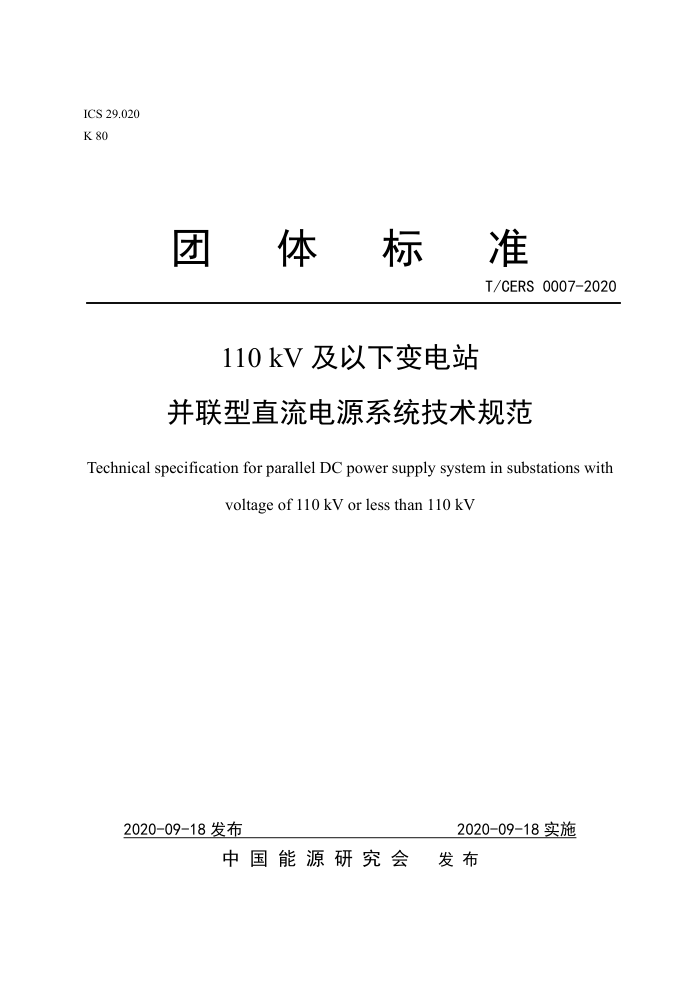 ICS 29.020
K 80

团 体 标 准

T/CERS 0007-2020

110 kV 及以下变电站
并联型直流电源系统技术规范

Technical specification for parallel DC power supply system in substations with voltage of 110 kV or less than 110 kV

2020-09-18 发布　　2020-09-18 实施

中 国 能 源 研 究 会　发 布